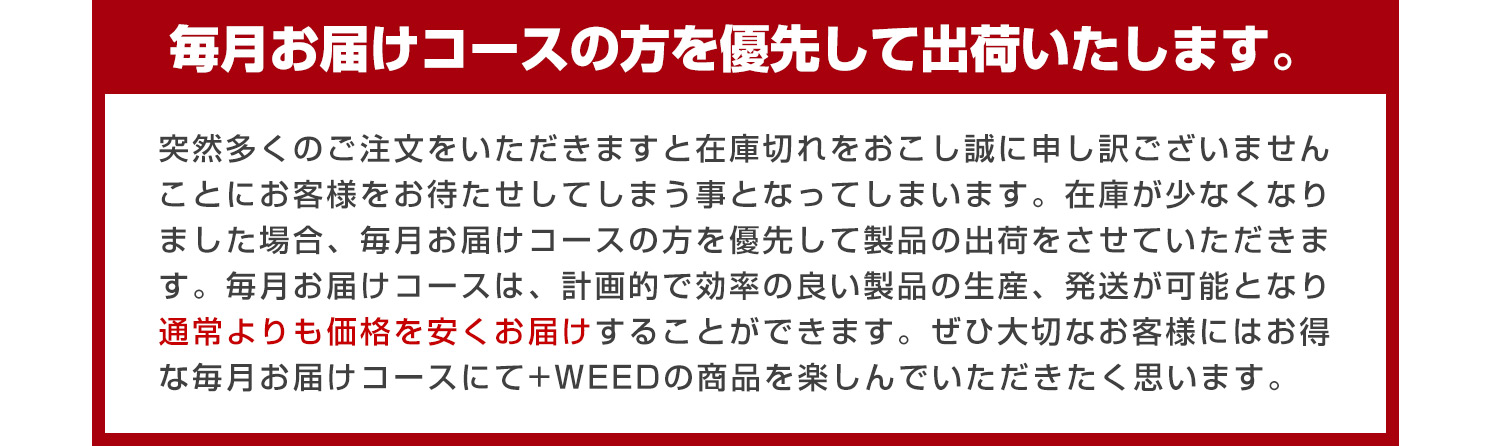 毎月お届けコースの方を優先して出荷いたします。

突然多くのご注文をいただきますと在庫切れをおこし誠に申し訳ございませんことにお客様をお待たせしてしまう事となってしまいます。在庫が少なくなりました場合、毎月お届けコースの方を優先して製品の出荷をさせていただきます。毎月お届けコースは、計画的で効率の良い製品の生産、発送が可能となり通常よりも価格を安くお届けすることができます。ぜひ大切なお客様にはお得な毎月お届けコースにて+WEEDの商品を楽しんでいただきたく思います。